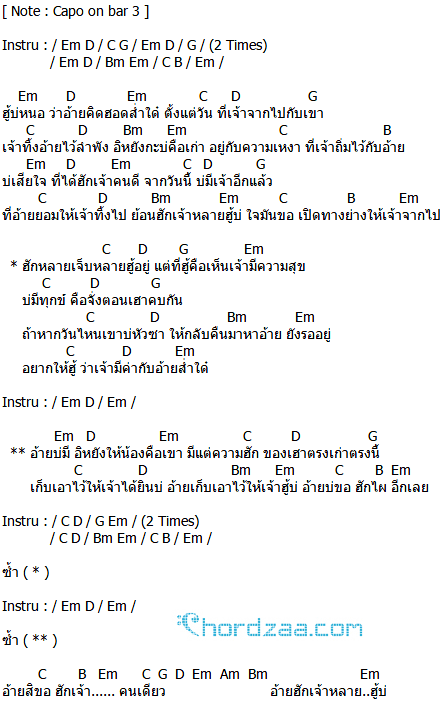 [ Note : Capo on bar 3 ]

Instru : / Em D / C G / Em D / G / (2 Times)
/ Em D / Bm Em / C B / Em /

Em D Em C D G
ฮู้บ่หนอ ว่าอ้ายคิดฮอดส่ำใด๋ ตั้งแต่วัน ที่เจ้าจากไปกับเขา
C D Bm Em C B
เจ้าทิ้งอ้ายไว้ลำพัง อิหยังกะบ่คือเก่า อยู่กับความเหงา ที่เจ้าถิ่มไว้กับอ้าย
Em D Em C D G
บ่เสียใจ ที่ได้ฮักเจ้าคนดี จากวันนี้ บ่มีเจ้าอีกแล้ว
C D Bm Em C B Em
ที่อ้ายยอมให้เจ้าทิ้งไป ย้อนฮักเจ้าหลายฮู้บ่ ใจมันขอ เปิดทางย่างให้เจ้าจากไป

C D G Em
* ฮักหลายเจ็บหลายฮู้อยู่ แต่ที่ฮู้คือเห็นเจ้ามีความสุข
C D G
บ่มีทุกข์ คือจังตอนเฮาคบกัน
C D Bm Em
ถ้าหากวันไหนเขาบ่หัวซา ให้กลับคืนมาหาอ้าย ยังรออยู่
C D Em
อยากให้ฮู้ ว่าเจ้ามีค่ากับอ้ายส่ำใด๋

Instru : / Em D / Em /

Em D Em C D G
** อ้ายบ่มี อิหยังให้น้องคือเขา มีแต่ความฮัก ของเฮาตรงเก่าตรงนี้
C D Bm Em C B Em
เก็บเอาไว้ให้เจ้าได้ยินบ่ อ้ายเก็บเอาไว้ให้เจ้าฮู้บ่ อ้ายบ่ขอ ฮักไผ อีกเลย

Instru : / C D / G Em / (2 Times)
/ C D / Bm Em / C B / Em /

ซ้ำ ( * )

Instru : / Em D / Em /

Chordzaa.com

ซ้ำ ( ** )

C B Em C G D Em Am Bm Em
อ้ายสิขอ ฮักเจ้า...... คนเดียว อ้ายฮักเจ้าหลาย..ฮู้บ่